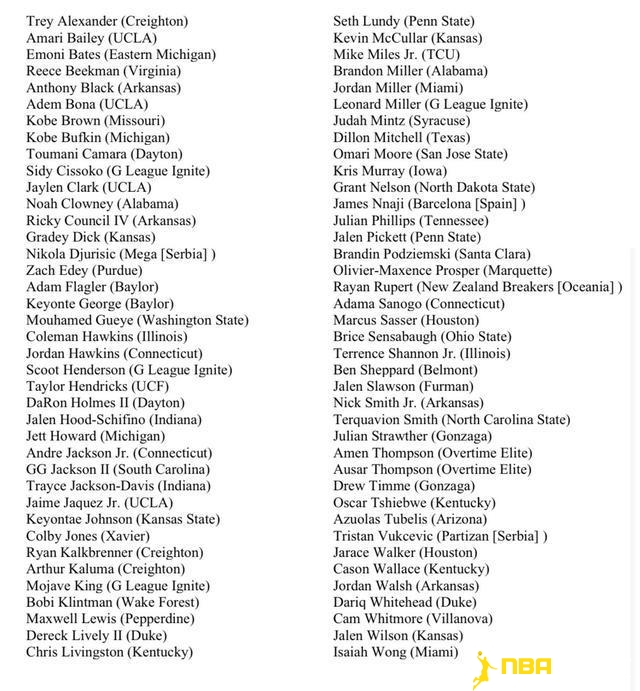 Trey Alexander (Creighton)
Amari Bailey (UCLA)
Emoni Bates (Eastern Michigan)
Reece Beekman (Virginia)
Anthony Black (Arkansas)
Adem Bona (UCLA)
Kobe Brown (Missouri)
Kobe Bufkin (Michigan)
Toumani Camara (Dayton)
Sidy Cissoko (G League Ignite)
Jaylen Clark (UCLA)
Noah Clowney (Alabama)
Ricky Council IV (Arkansas)
Gradey Dick (Kansas)
Nikola Djurisic (Mega [Serbia] )
Zach Edey (Purdue)
Adam Flagler (Baylor)
Keyonte George (Baylor)
Mouhamed Gueye (Washington State)
Coleman Hawkins (Illinois)
Jordan Hawkins (Connecticut)
Scoot Henderson (G League Ignite)
Taylor Hendricks (UCF)
DaRon Holmes II (Dayton)
Jalen Hood-Schifino (Indiana)
Jett Howard (Michigan)
Andre Jackson Jr. (Connecticut)
GG Jackson II (South Carolina)
Trayce Jackson-Davis (Indiana)
Jaime Jaquez Jr. (UCLA)
Keyontae Johnson (Kansas State)
Colby Jones (Xavier)
Ryan Kalkbrenner (Creighton)
Arthur Kaluma (Creighton)
Mojave King (G League Ignite)
Bobi Klintman (Wake Forest)
Maxwell Lewis (Pepperdine)
Dereck Lively II (Duke)
Chris Livingston (Kentucky)

Seth Lundy (Penn State)
Kevin McCullar (Kansas)
Mike Miles Jr. (TCU)
Brandon Miller (Alabama)
Jordan Miller (Miami)
Leonard Miller (G League Ignite)
Judah Mintz (Syracuse)
Dillon Mitchell (Texas)
Omari Moore (San Jose State)
Kris Murray (Iowa)
Grant Nelson (North Dakota State)
James Nnaji (Barcelona [Spain] )
Julian Phillips (Tennessee)
Jalen Pickett (Penn State)
Brandin Podziemski (Santa Clara)
Olivier-Maxence Prosper (Marquette)
Rayan Rupert (New Zealand Breakers [Oceania] )
Adama Sanogo (Connecticut)
Marcus Sasser (Houston)
Brice Sensabaugh (Ohio State)
Terrence Shannon Jr. (Illinois)
Ben Sheppard (Belmont)
Jalen Slawson (Furman)
Nick Smith Jr. (Arkansas)
Terquavion Smith (North Carolina State)
Julian Strawther (Gonzaga)
Amen Thompson (Overtime Elite)
Ausar Thompson (Overtime Elite)
Drew Timme (Gonzaga)
Oscar Tshiebwe (Kentucky)
Azuolas Tubelis (Arizona)
Tristan Vukcevic (Partizan [Serbia] )
Jarace Walker (Houston)
Cason Wallace (Kentucky)
Jordan Walsh (Arkansas)
Dariq Whitehead (Duke)
Cam Whitmore (Villanova)
Jalen Wilson (Kansas)
Isaiah Wong (Miami)

NBA